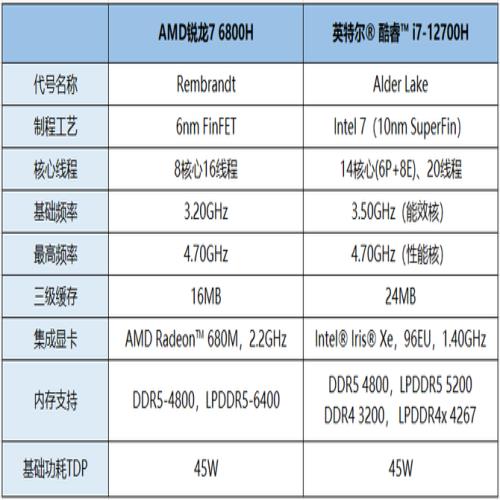 | | AMD锐龙7 6800H | 英特尔® 酷睿™ i7-12700H |
|---|---|---|
| 代号名称 | Rembrandt | Alder Lake |
| 制程工艺 | 6nm FinFET | Intel 7（10nm SuperFin) |
| 核心线程 | 8核心16线程 | 14核心(6P+8E)、20线程 |
| 基础频率 | 3.20GHz | 3.50GHz（能效核) |
| 最高频率 | 4.70GHz | 4.70GHz（性能核) |
| 三级缓存 | 16MB | 24MB |
| 集成显卡 | AMD Radeon™ 680M，2.2GHz | Intel® Iris® Xe，96EU，1.40GHz |
| 内存支持 | DDR5-4800，LPDDR5-6400 | DDR5 4800，LPDDR5 5200 DDR4 3200，LPDDR4x 4267 |
| 基础功耗TDP | 45W | 45W |